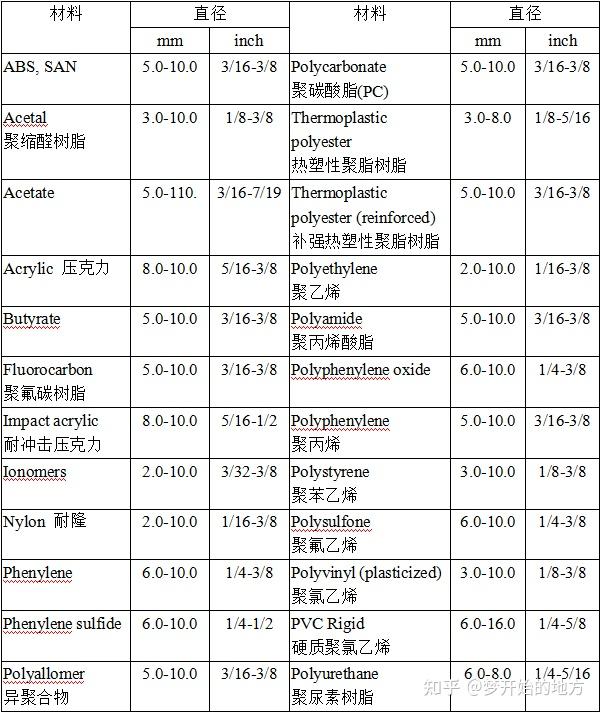 | 材料 | 直径 mm | 直径 inch | 材料 | 直径 mm | 直径 inch |
|---|---|---|---|---|---|
| ABS, SAN | 5.0-10.0 | 3/16-3/8 | Polycarbonate 聚碳酸脂(PC) | 5.0-10.0 | 3/16-3/8 |
| Acetal 聚缩醛树脂 | 3.0-10.0 | 1/8-3/8 | Thermoplastic polyester 热塑性聚脂树脂 | 3.0-8.0 | 1/8-5/16 |
| Acetate | 5.0-110. | 3/16-7/19 | Thermoplastic polyester (reinforced) 补强热塑性聚脂树脂 | 5.0-10.0 | 3/16-3/8 |
| Acrylic 压克力 | 8.0-10.0 | 5/16-3/8 | Polyethylene 聚乙烯 | 2.0-10.0 | 1/16-3/8 |
| Butyrate | 5.0-10.0 | 3/16-3/8 | Polyamide 聚丙烯酸脂 | 5.0-10.0 | 3/16-3/8 |
| Fluorocarbon 聚氟碳树脂 | 5.0-10.0 | 3/16-3/8 | Polyphenylene oxide | 6.0-10.0 | 1/4-3/8 |
| Impact acrylic 耐冲击压克力 | 8.0-10.0 | 5/16-1/2 | Polyphenylene 聚丙烯 | 5.0-10.0 | 3/16-3/8 |
| Ionomers | 2.0-10.0 | 3/32-3/8 | Polystyrene 聚苯乙烯 | 3.0-10.0 | 1/8-3/8 |
| Nylon 耐隆 | 2.0-10.0 | 1/16-3/8 | Polysulfone 聚氟乙烯 | 6.0-10.0 | 1/4-3/8 |
| Phenylene | 6.0-10.0 | 1/4-3/8 | Polyvinyl (plasticized) 聚氯乙烯 | 3.0-10.0 | 1/8-3/8 |
| Phenylene sulfide | 6.0-10.0 | 1/4-1/2 | PVC Rigid 硬质聚氯乙烯 | 6.0-16.0 | 1/4-5/8 |
| Polyallomer 异聚合物 | 5.0-10.0 | 3/16-3/8 | Polyurethane 聚尿素树脂 | 6.0-8.0 | 1/4-5/16 |

知乎 @梦开始的地方